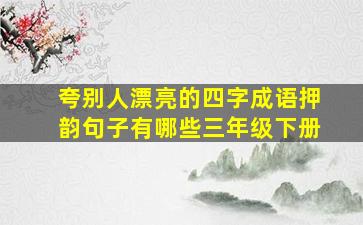 夸别人漂亮的四字成语押韵句子有哪些三年级下册